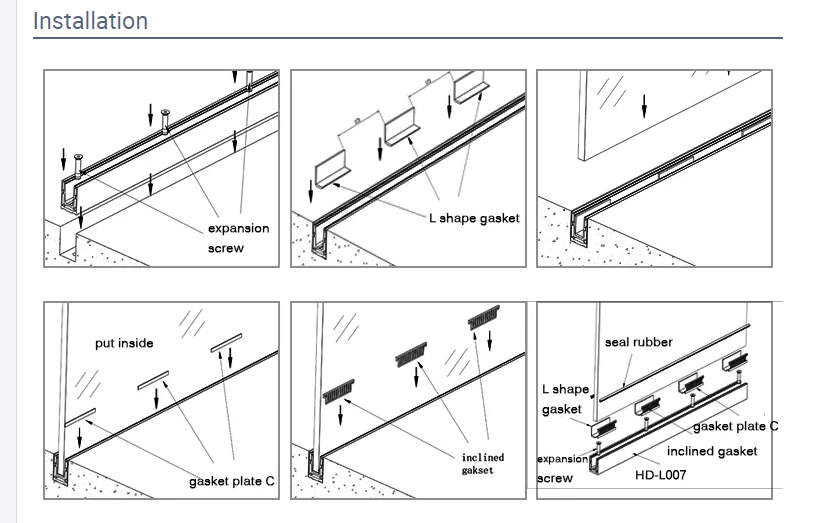 Installation

expansion screw

L shape gasket

put inside

gasket plate C

inclined gakset

seal rubber

L shape gasket

gasket plate C

inclined gasket

expansion screw

HD-L007